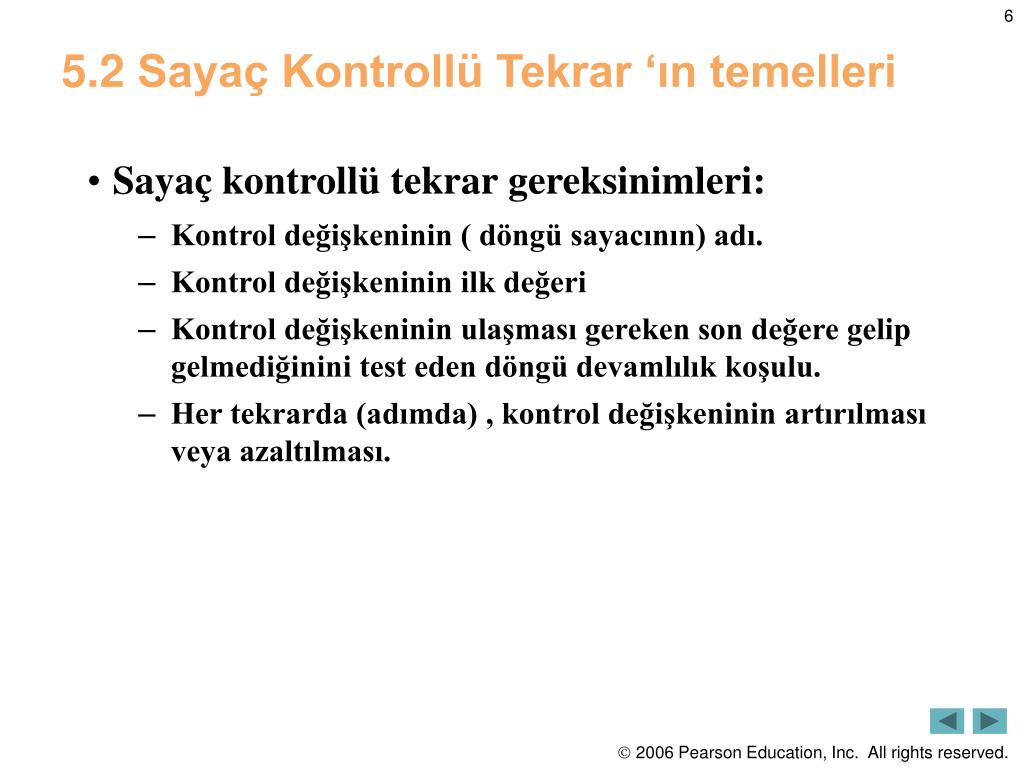 6

5.2 Sayaç Kontrollü Tekrar ‘ın temelleri

• Sayaç kontrollü tekrar gereksinimleri:
– Kontrol değişkeninin ( döngü sayacının) adı.
– Kontrol değişkeninin ilk değeri
– Kontrol değişkeninin ulaşması gereken son değere gelip gelmediğinini test eden döngü devamlılık koşulu.
– Her tekrarda (adımda) , kontrol değişkeninin artırılması veya azaltılması.

© 2006 Pearson Education, Inc. All rights reserved.